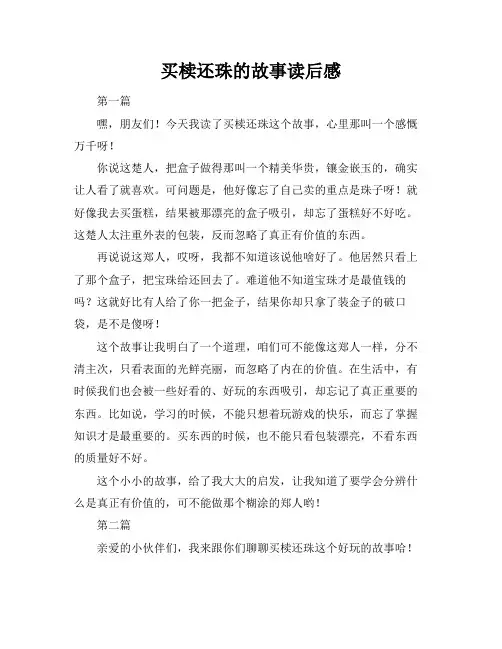 买椟还珠的故事读后感

第一篇

嘿，朋友们！今天我读了买椟还珠这个故事，心里那叫一个感慨万千呀！

你说这楚人，把盒子做得那叫一个精美华贵，镶金嵌玉的，确实让人看了就喜欢。可问题是，他好像忘了自己卖的重点是珠子呀！就好像我去买蛋糕，结果被那漂亮的盒子吸引，却忘了蛋糕好不好吃。这楚人太注重外表的包装，反而忽略了真正有价值的东西。

再说说这郑人，哎呀，我都不知道该说他啥好了。他居然只看上了那个盒子，把宝珠给还回去了。难道他不知道宝珠才是最值钱的吗？这就好比有人给了你一把金子，结果你却只拿了装金子的破口袋，是不是傻呀！

这个故事让我明白了一个道理，咱们可不能像这郑人一样，分不清主次，只看表面的光鲜亮丽，而忽略了内在的价值。在生活中，有时候我们也会被一些好看的、好玩的东西吸引，却忘记了真正重要的东西。比如说，学习的时候，不能只想着玩游戏的快乐，而忘了掌握知识才是最重要的。买东西的时候，也不能只看包装漂亮，不看东西的质量好不好。

这个小小的故事，给了我大大的启发，让我知道了要学会分辨什么是真正有价值的，可不能做那个糊涂的郑人哟！

第二篇

亲爱的小伙伴们，我来跟你们聊聊买椟还珠这个好玩的故事哈！